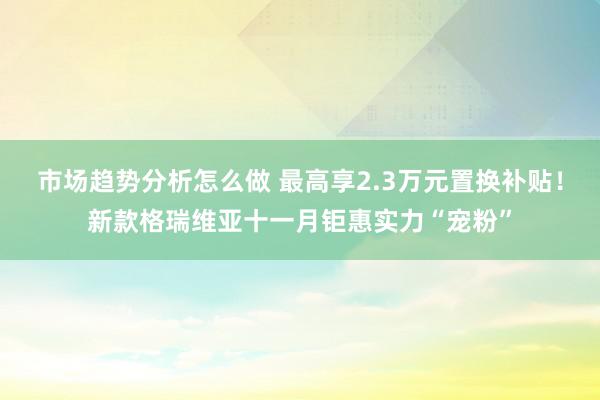 市场趋势分析怎么做 最高享2.3万元置换补贴！新款格瑞维亚十一月钜惠实力“宠粉”